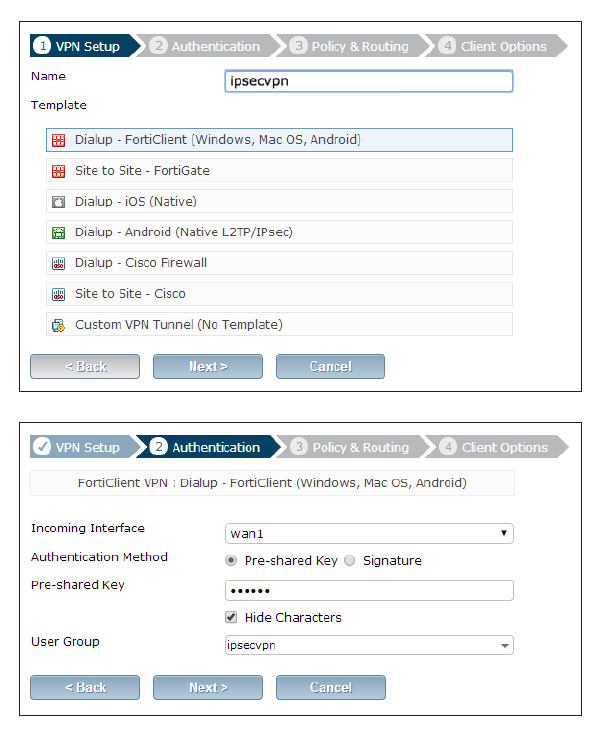 1 VPN Setup 2 Authentication 3 Policy & Routing 4 Client Options

Name ipsecvpn

Template

Dialup - FortiClient (Windows, Mac OS, Android)

Site to Site - FortiGate

Dialup - iOS (Native)

Dialup - Android (Native L2TP/IPsec)

Dialup - Cisco Firewall

Site to Site - Cisco

Custom VPN Tunnel (No Template)

< Back Next > Cancel

VPN Setup 2 Authentication 3 Policy & Routing 4 Client Options

FortiClient VPN : Dialup - FortiClient (Windows, Mac OS, Android)

Incoming Interface wan1

Authentication Method Pre-shared Key Signature

Pre-shared Key ••••••

Hide Characters

User Group ipsecvpn

< Back Next > Cancel